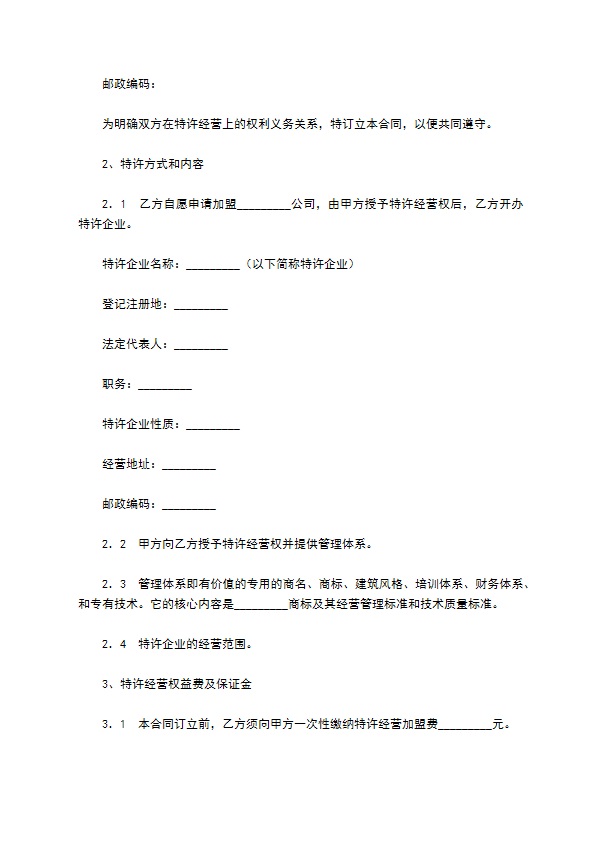 邮政编码：

为明确双方在特许经营上的权利义务关系，特订立本合同，以便共同遵守。

2、特许方式和内容

2．1 乙方自愿申请加盟____公司，由甲方授予特许经营权后，乙方开办特许企业。

特许企业名称：____（以下简称特许企业）

登记注册地：____

法定代表人：____

职务：____

特许企业性质：____

经营地址：____

邮政编码：____

2．2 甲方向乙方授予特许经营权并提供管理体系。

2．3 管理体系即有价值的专用的商名、商标、建筑风格、培训体系、财务体系、和专有技术。它的核心内容是____商标及其经营管理标准和技术质量标准。

2．4 特许企业的经营范围。

3、特许经营权益费及保证金

3．1 本合同订立前，乙方须向甲方一次性缴纳特许经营加盟费____元。